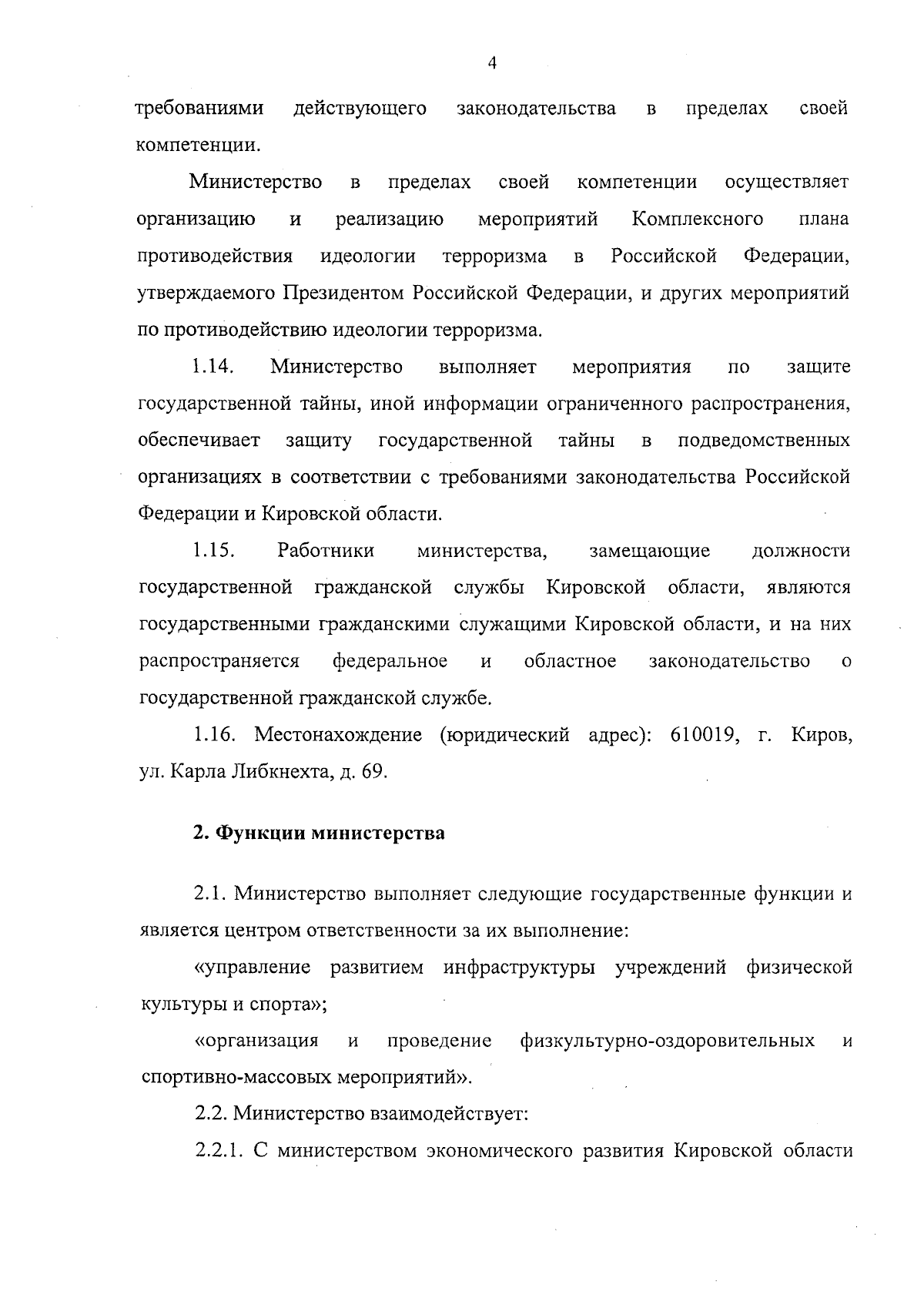 4

требованиями действующего законодательства в пределах своей компетенции.

Министерство в пределах своей компетенции осуществляет организацию и реализацию мероприятий Комплексного плана противодействия идеологии терроризма в Российской Федерации, утверждаемого Президентом Российской Федерации, и других мероприятий по противодействию идеологии терроризма.

1.14. Министерство выполняет мероприятия по защите государственной тайны, иной информации ограниченного распространения, обеспечивает защиту государственной тайны в подведомственных организациях в соответствии с требованиями законодательства Российской Федерации и Кировской области.

1.15. Работники министерства, замещающие должности государственной гражданской службы Кировской области, являются государственными гражданскими служащими Кировской области, и на них распространяется федеральное и областное законодательство о государственной гражданской службе.

1.16. Местонахождение (юридический адрес): 610019, г. Киров, ул. Карла Либкнехта, д. 69.

2. Функции министерства

2.1. Министерство выполняет следующие государственные функции и является центром ответственности за их выполнение:

«управление развитием инфраструктуры учреждений физической культуры и спорта»;

«организация и проведение физкультурно-оздоровительных и спортивно-массовых мероприятий».

2.2. Министерство взаимодействует:

2.2.1. С министерством экономического развития Кировской области